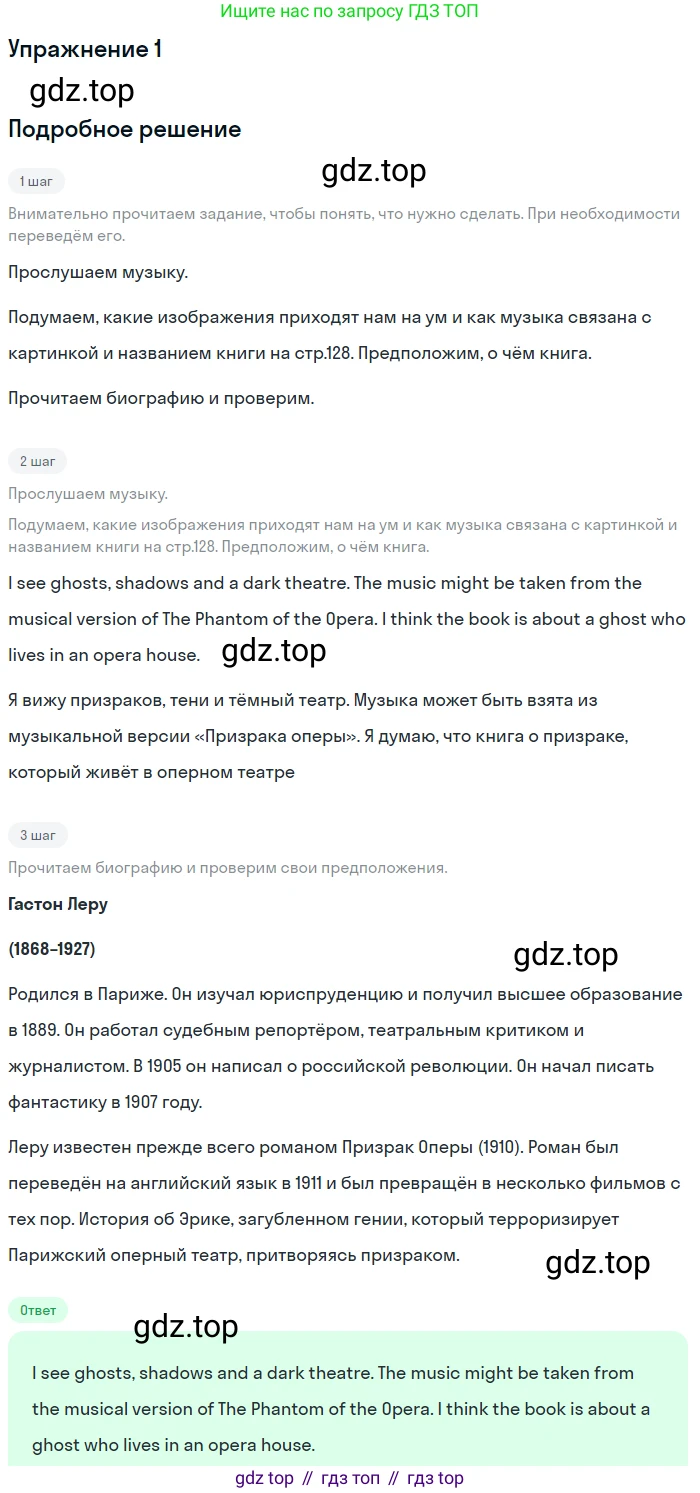 Ищите нас по запросу ГДЗ ТОП

Упражнение 1

Подробное решение

1 шаг

Внимательно прочитаем задание, чтобы понять, что нужно сделать. При необходимости переведём его.

Прослушаем музыку.

Подумаем, какие изображения приходят нам на ум и как музыка связана с картинкой и названием книги на стр.128. Предположим, о чём книга.

Прочитаем биографию и проверим.

2 шаг

Прослушаем музыку.

Подумаем, какие изображения приходят нам на ум и как музыка связана с картинкой и названием книги на стр.128. Предположим, о чём книга.

I see ghosts, shadows and a dark theatre. The music might be taken from the musical version of The Phantom of the Opera. I think the book is about a ghost who lives in an opera house.

Я вижу призраков, тени и тёмный театр. Музыка может быть взята из музыкальной версии «Призрака оперы». Я думаю, что книга о призраке, который живёт в оперном театре

3 шаг

Прочитаем биографию и проверим свои предположения.

Гастон Леру

(1868-1927)

Родился в Париже. Он изучал юриспруденцию и получил высшее образование в 1889. Он работал судебным репортёром, театральным критиком и журналистом. В 1905 он написал о российской революции. Он начал писать фантастику в 1907 году.

Леру известен прежде всего романом Призрак Оперы (1910). Роман был переведён на английский язык в 1911 и был превращён в несколько фильмов с тех пор. История об Эрике, загубленном гении, который терроризирует Парижский оперный театр, притворяясь призраком.

Ответ

I see ghosts, shadows and a dark theatre. The music might be taken from the musical version of The Phantom of the Opera. I think the book is about a ghost who lives in an opera house.

gdz top // гдз топ // гдз top

gdz.top